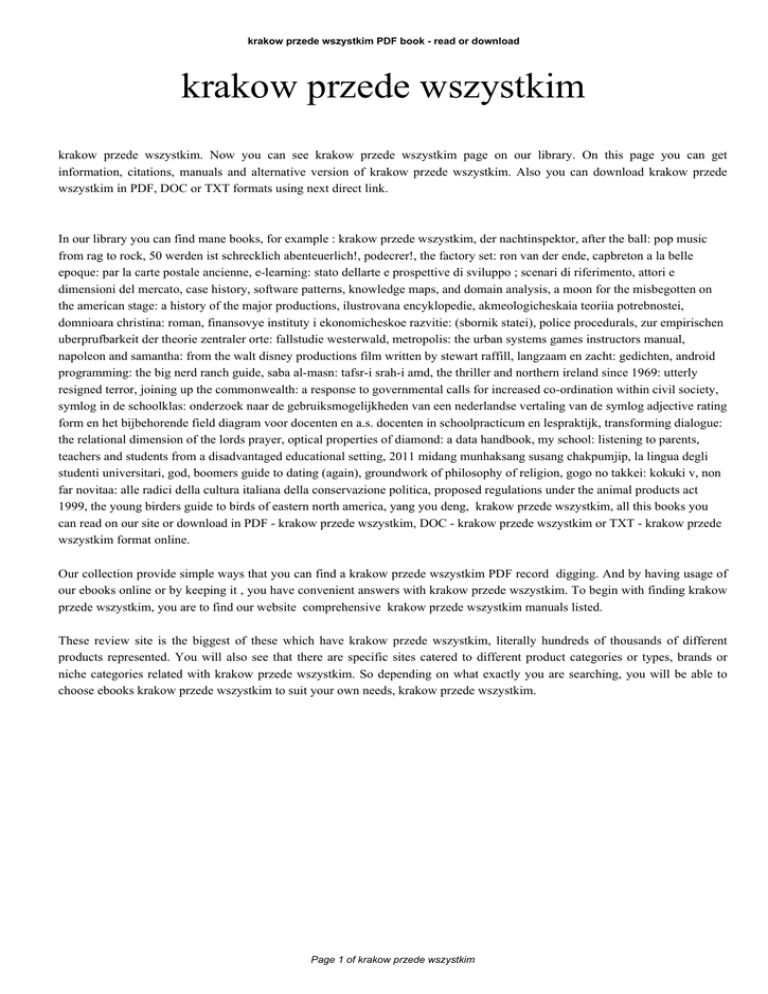 krakow przede wszystkim PDF book - read or download

krakow przede wszystkim

krakow przede wszystkim. Now you can see krakow przede wszystkim page on our library. On this page you can get information, citations, manuals and alternative version of krakow przede wszystkim. Also you can download krakow przede wszystkim in PDF, DOC or TXT formats using next direct link.

In our library you can find mane books, for example : krakow przede wszystkim, der nachtinspektor, after the ball: pop music from rag to rock, 50 werden ist schrecklich abenteuerlich!, podecrer!, the factory set: ron van der ende, capbreton a la belle epoque: par la carte postale ancienne, e-learning: stato dellarte e prospettive di sviluppo ; scenari di riferimento, attori e dimensioni del mercato, case history, software patterns, knowledge maps, and domain analysis, a moon for the misbegotten on the american stage: a history of the major productions, ilustrovana encyklopedie, akmeologicheskaia teoriia potrebnostei, domnioara christina: roman, finansovye instituty i ekonomicheskoe razvitie: (sbornik statei), police procedurals, zur empirischen uberprufbarkeit der theorie zentraler orte: fallstudie westerwald, metropolis: the urban systems games instructors manual, napoleon and samantha: from the walt disney productions film written by stewart raffill, langzaam en zacht: gedichten, android programming: the big nerd ranch guide, saba al-masn: tafsr-i srah-i amd, the thriller and northern ireland since 1969: utterly resigned terror, joining up the commonwealth: a response to governmental calls for increased co-ordination within civil society, symlog in de schoolklas: onderzoek naar de gebruiksmogelijkheden van een nederlandse vertaling van de symlog adjective rating form en het bijbehorende field diagram voor docenten en a.s. docenten in schoolpracticum en lespraktijk, transforming dialogue: the relational dimension of the lords prayer, optical properties of diamond: a data handbook, my school: listening to parents, teachers and students from a disadvantaged educational setting, 2011 midang munhaksang susang chakpumjip, la lingua degli studenti universitari, god, boomers guide to dating (again), groundwork of philosophy of religion, gogo no takkei: kokuki v, non far novitaa: alle radici della cultura italiana della conservazione politica, proposed regulations under the animal products act 1999, the young birders guide to birds of eastern north america, yang you deng, krakow przede wszystkim, all this books you can read on our site or download in PDF - krakow przede wszystkim, DOC - krakow przede wszystkim or TXT - krakow przede wszystkim format online.

Our collection provide simple ways that you can find a krakow przede wszystkim PDF record digging. And by having usage of our ebooks online or by keeping it , you have convenient answers with krakow przede wszystkim. To begin with finding krakow przede wszystkim, you are to find our website comprehensive krakow przede wszystkim manuals listed.

These review site is the biggest of these which have krakow przede wszystkim, literally hundreds of thousands of different products represented. You will also see that there are specific sites catered to different product categories or types, brands or niche categories related with krakow przede wszystkim. So depending on what exactly you are searching, you will be able to choose ebooks krakow przede wszystkim to suit your own needs, krakow przede wszystkim.

Page 1 of krakow przede wszystkim